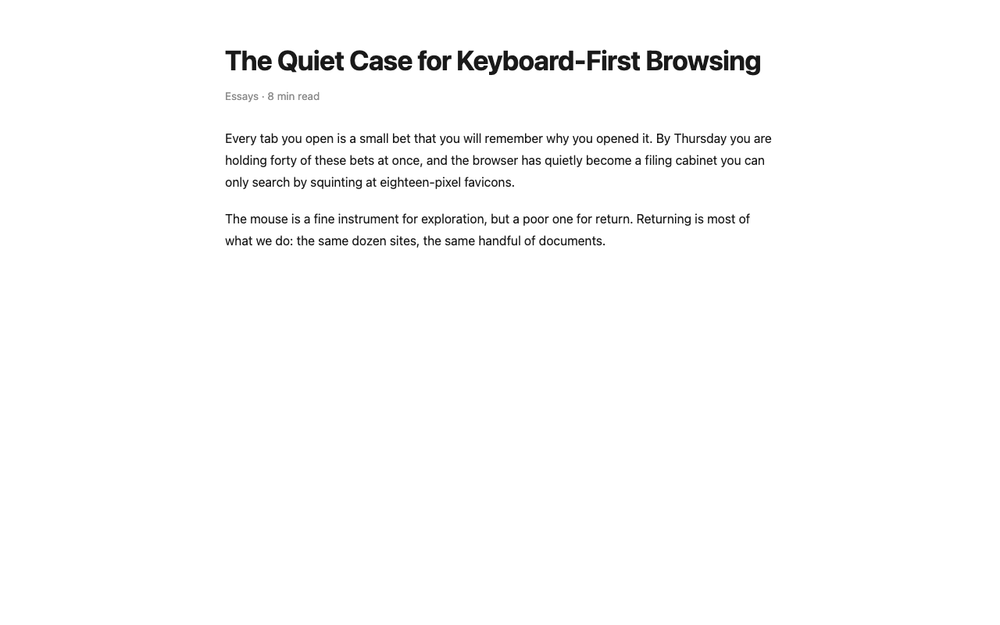 The Quiet Case for Keyboard-First Browsing

Essays · 8 min read

Every tab you open is a small bet that you will remember why you opened it. By Thursday you are holding forty of these bets at once, and the browser has quietly become a filing cabinet you can only search by squinting at eighteen-pixel favicons.

The mouse is a fine instrument for exploration, but a poor one for return. Returning is most of what we do: the same dozen sites, the same handful of documents.